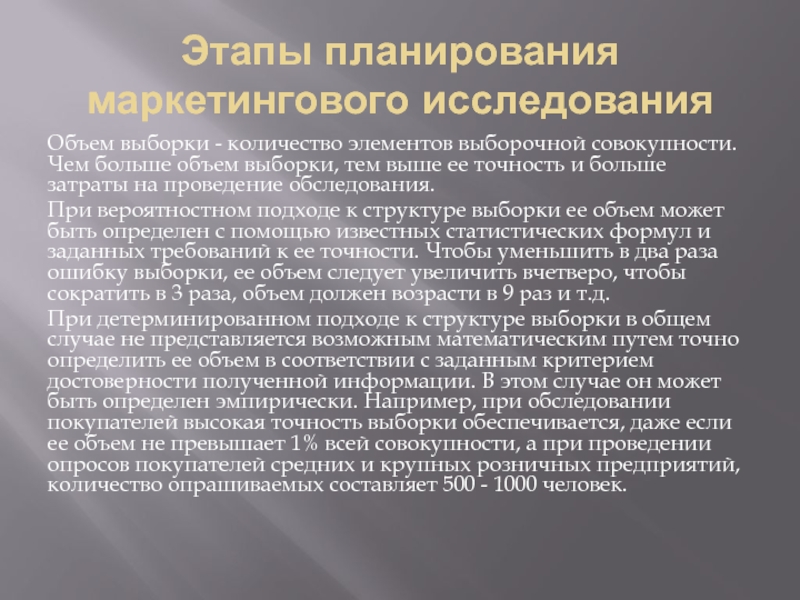 Этапы планирования маркетингового исследования

Объем выборки - количество элементов выборочной совокупности. Чем больше объем выборки, тем выше ее точность и больше затраты на проведение обследования.

При вероятностном подходе к структуре выборки ее объем может быть определен с помощью известных статистических формул и заданных требований к ее точности. Чтобы уменьшить в два раза ошибку выборки, ее объем следует увеличить вчетверо, чтобы сократить в 3 раза, объем должен возрасти в 9 раз и т.д.

При детерминированном подходе к структуре выборки в общем случае не представляется возможным математическим путем точно определить ее объем в соответствии с заданным критерием достоверности полученной информации. В этом случае он может быть определен эмпирически. Например, при обследовании покупателей высокая точность выборки обеспечивается, даже если ее объем не превышает 1% всей совокупности, а при проведении опросов покупателей средних и крупных розничных предприятий, количество опрашиваемых составляет 500 - 1000 человек.